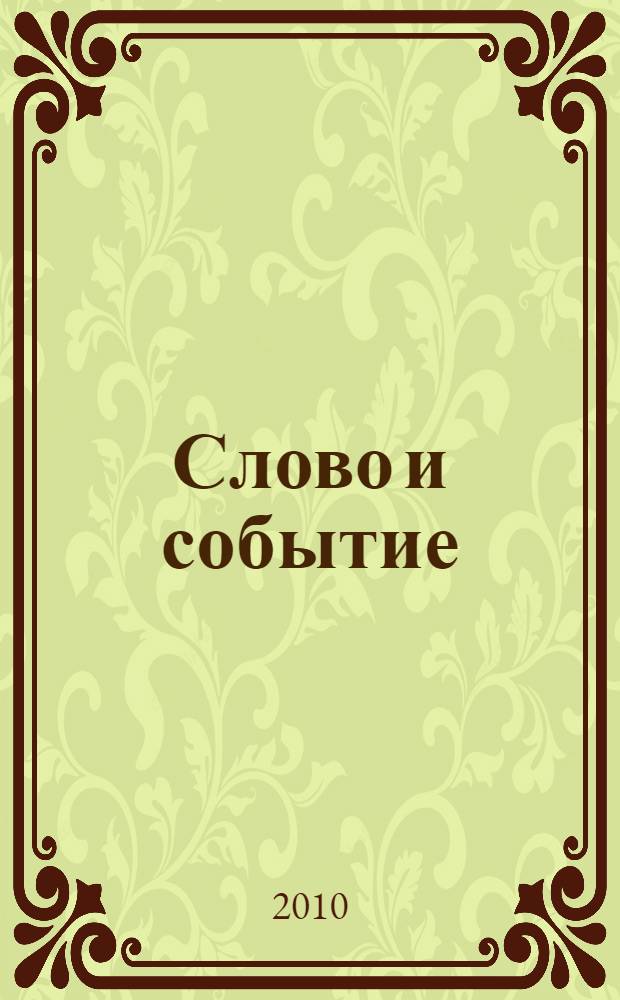 Слово и событие

2010